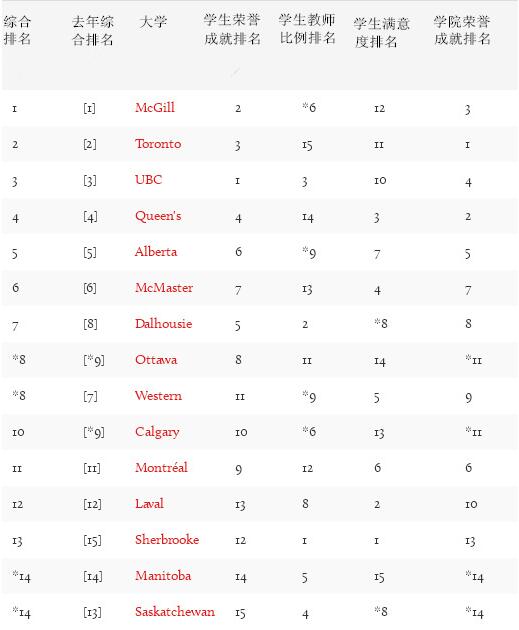 | 综合排名 | 去年综合排名 | 大学 | 学生荣誉成就排名 | 学生教师比例排名 | 学生满意度排名 | 学院荣誉成就排名 |
|---|---|---|---|---|---|---|
| 1 | [1] | McGill | 2 | *6 | 12 | 3 |
| 2 | [2] | Toronto | 3 | 15 | 11 | 1 |
| 3 | [3] | UBC | 1 | 3 | 10 | 4 |
| 4 | [4] | Queen's | 4 | 14 | 3 | 2 |
| 5 | [5] | Alberta | 6 | *9 | 7 | 5 |
| 6 | [6] | McMaster | 7 | 13 | 4 | 7 |
| 7 | [8] | Dalhousie | 5 | 2 | *8 | 8 |
| *8 | [*9] | Ottawa | 8 | 11 | 14 | *11 |
| *8 | [7] | Western | 11 | *9 | 5 | 9 |
| 10 | [*9] | Calgary | 10 | *6 | 13 | *11 |
| 11 | [11] | Montréal | 9 | 12 | 6 | 6 |
| 12 | [12] | Laval | 13 | 8 | 2 | 10 |
| 13 | [15] | Sherbrooke | 12 | 1 | 1 | 13 |
| *14 | [14] | Manitoba | 14 | 5 | 15 | *14 |
| *14 | [13] | Saskatchewan | 15 | 4 | *8 | *14 |